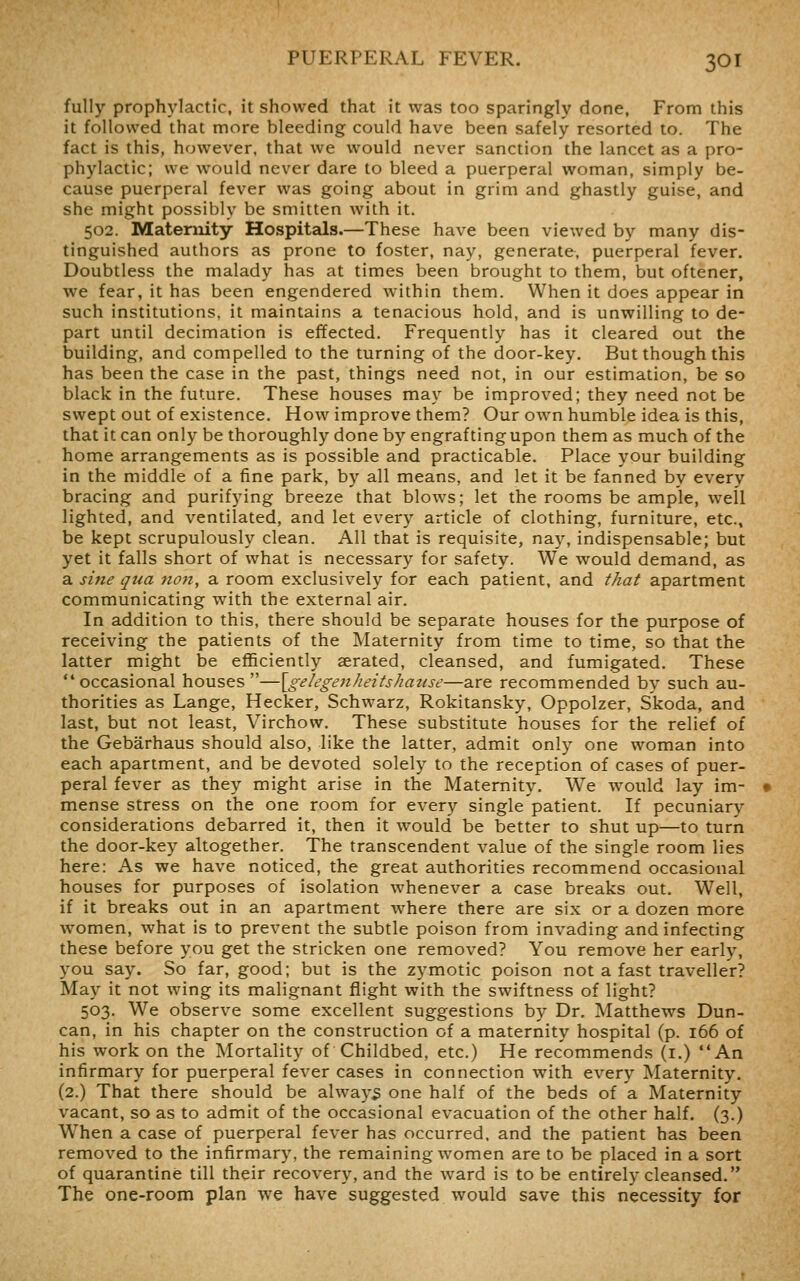 PUERPERAL FEVER. 301

fully prophylactic, it showed that it was too sparingly done. From this it followed that more bleeding could have been safely resorted to. The fact is this, however, that we would never sanction the lancet as a prophylactic; we would never dare to bleed a puerperal woman, simply because puerperal fever was going about in grim and ghastly guise, and she might possibly be smitten with it.

502. Maternity Hospitals.—These have been viewed by many distinguished authors as prone to foster, nay, generate, puerperal fever. Doubtless the malady has at times been brought to them, but oftener, we fear, it has been engendered within them. When it does appear in such institutions, it maintains a tenacious hold, and is unwilling to depart until decimation is effected. Frequently has it cleared out the building, and compelled to the turning of the door-key. But though this has been the case in the past, things need not, in our estimation, be so black in the future. These houses may be improved; they need not be swept out of existence. How improve them? Our own humble idea is this, that it can only be thoroughly done by engrafting upon them as much of the home arrangements as is possible and practicable. Place your building in the middle of a fine park, by all means, and let it be fanned by every bracing and purifying breeze that blows; let the rooms be ample, well lighted, and ventilated, and let every article of clothing, furniture, etc., be kept scrupulously clean. All that is requisite, nay, indispensable; but yet it falls short of what is necessary for safety. We would demand, as a sine qua non, a room exclusively for each patient, and that apartment communicating with the external air.

In addition to this, there should be separate houses for the purpose of receiving the patients of the Maternity from time to time, so that the latter might be efficiently ærated, cleansed, and fumigated. These "occasional houses"—[gelegenheitshause—are recommended by such authorities as Lange, Hecker, Schwarz, Rokitansky, Oppolzer, Skoda, and last, but not least, Virchow. These substitute houses for the relief of the Gebärhaus should also, like the latter, admit only one woman into each apartment, and be devoted solely to the reception of cases of puerperal fever as they might arise in the Maternity. We would lay immense stress on the one room for every single patient. If pecuniary considerations debarred it, then it would be better to shut up—to turn the door-key altogether. The transcendent value of the single room lies here: As we have noticed, the great authorities recommend occasional houses for purposes of isolation whenever a case breaks out. Well, if it breaks out in an apartment where there are six or a dozen more women, what is to prevent the subtle poison from invading and infecting these before you get the stricken one removed? You remove her early, you say. So far, good; but is the zymotic poison not a fast traveller? May it not wing its malignant flight with the swiftness of light?

503. We observe some excellent suggestions by Dr. Matthews Duncan, in his chapter on the construction of a maternity hospital (p. 166 of his work on the Mortality of Childbed, etc.) He recommends (1.) "An infirmary for puerperal fever cases in connection with every Maternity. (2.) That there should be always one half of the beds of a Maternity vacant, so as to admit of the occasional evacuation of the other half. (3.) When a case of puerperal fever has occurred, and the patient has been removed to the infirmary, the remaining women are to be placed in a sort of quarantine till their recovery, and the ward is to be entirely cleansed." The one-room plan we have suggested would save this necessity for